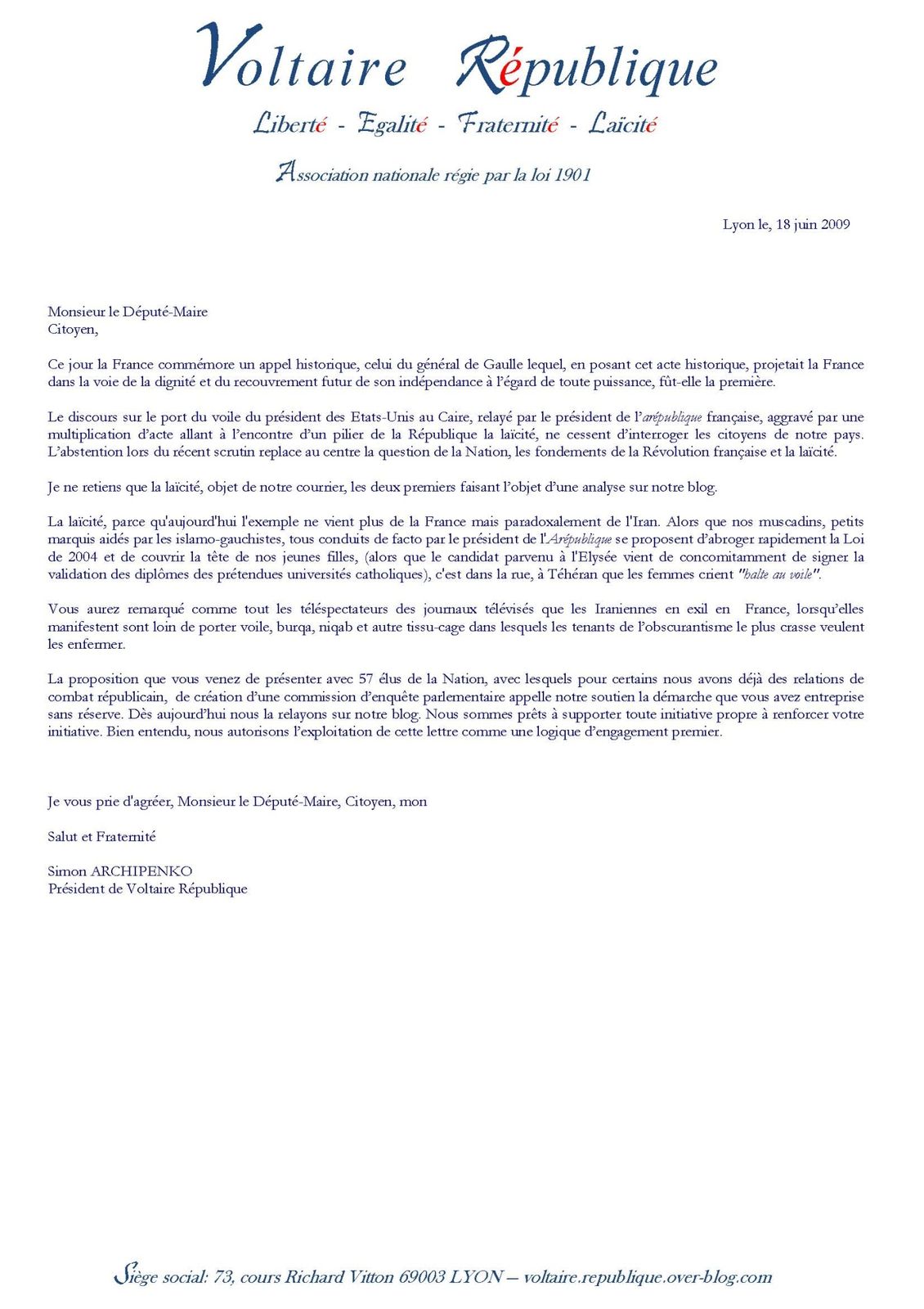 Voltaire République

Liberté - Egalité - Fraternité - Laïcité

Association nationale régie par la loi 1901

Lyon le, 18 juin 2009

Monsieur le Député-Maire
Citoyen,

Ce jour la France commémore un appel historique, celui du général de Gaulle lequel, en posant cet acte historique, projetait la France dans la voie de la dignité et du recouvrement futur de son indépendance à l'égard de toute puissance, fût-elle la première.

Le discours sur le port du voile du président des Etats-Unis au Caire, relayé par le président de l'arépublique française, aggravé par une multiplication d'acte allant à l'encontre d'un pilier de la République la laïcité, ne cessent d'interroger les citoyens de notre pays. L'abstention lors du récent scrutin replace au centre la question de la Nation, les fondements de la Révolution française et la laïcité.

Je ne retiens que la laïcité, objet de notre courrier, les deux premiers faisant l'objet d'une analyse sur notre blog.

La laïcité, parce qu'aujourd'hui l'exemple ne vient plus de la France mais paradoxalement de l'Iran. Alors que nos muscadins, petits marquis aidés par les islamo-gauchistes, tous conduits de facto par le président de l'Arépublique se proposent d'abroger rapidement la Loi de 2004 et de couvrir la tête de nos jeunes filles, (alors que le candidat parvenu à l'Elysée vient de concomitamment de signer la validation des diplômes des prétendues universités catholiques), c'est dans la rue, à Téhéran que les femmes crient "halte au voile".

Vous aurez remarqué comme tout les téléspectateurs des journaux télévisés que les Iraniennes en exil en France, lorsqu'elles manifestent sont loin de porter voile, burqa, niqab et autre tissu-cage dans lesquels les tenants de l'obscurantisme le plus crasse veulent les enfermer.

La proposition que vous venez de présenter avec 57 élus de la Nation, avec lesquels pour certains nous avons déjà des relations de combat républicain, de création d'une commission d'enquête parlementaire appelle notre soutien la démarche que vous avez entreprise sans réserve. Dès aujourd'hui nous la relayons sur notre blog. Nous sommes prêts à supporter toute initiative propre à renforcer votre initiative. Bien entendu, nous autorisons l'exploitation de cette lettre comme une logique d'engagement premier.

Je vous prie d'agréer, Monsieur le Député-Maire, Citoyen, mon

Salut et Fraternité

Simon ARCHIPENKO
Président de Voltaire République

Siège social: 73, cours Richard Vitton 69003 LYON – voltaire.republique.over-blog.com